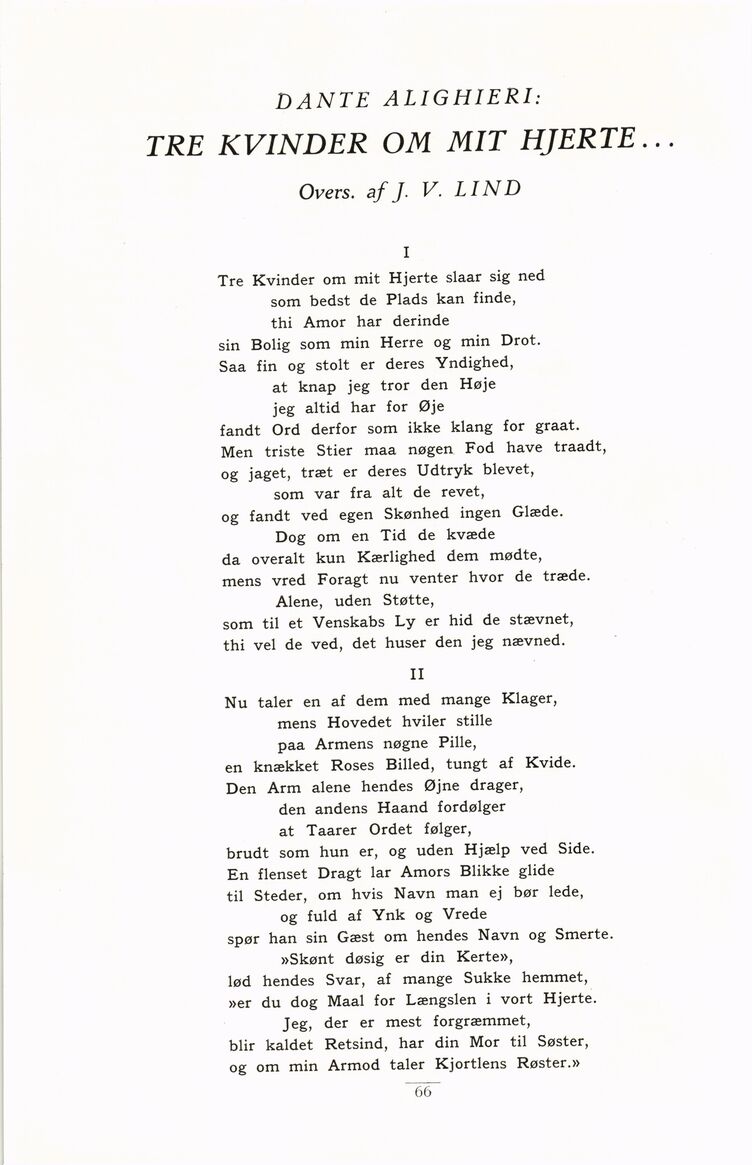 DANTE ALIGHIERI:
TRE KVINDER OM MIT HJERTE...
Overs. af J. V. LIND

I

Tre Kvinder om mit Hjerte slaar sig ned
som bedst de Plads kan finde,
thi Amor har derinde
sin Bolig som min Herre og min Drot.
Saa fin og stolt er deres Yndighed,
at knap jeg tror den Høje
jeg altid har for Øje
fandt Ord derfor som ikke klang for graat.
Men triste Stier maa nøgen Fod have traadt,
og jaget, træt er deres Udtryk blevet,
som var fra alt de revet,
og fandt ved egen Skønhed ingen Glæde.
Dog om en Tid de kvæde
da overalt kun Kærlighed dem mødte,
mens vred Foragt nu venter hvor de træde.
Alene, uden Støtte,
som til et Venskabs Ly er hid de stævnet,
thi vel de ved, det huser den jeg nævned.

II

Nu taler en af dem med mange Klager,
mens Hovedet hviler stille
paa Armens nøgne Pille,
en knækket Roses Billed, tungt af Kvide.
Den Arm alene hendes Øjne drager,
den andens Haand fordølger
at Taarer Ordet følger,
brudt som hun er, og uden Hjælp ved Side.
En flenset Dragt lar Amors Blikke glide
til Steder, om hvis Navn man ej bør lede,
og fuld af Ynk og Vrede
spør han sin Gæst om hendes Navn og Smerte.
»Skønt døsig er din Kerte»,
lød hendes Svar, af mange Sukke hemmet,
»er du dog Maal for Længslen i vort Hjerte.
Jeg, der er mest forgræmmet,
blir kaldet Retsind, har din Mor til Søster,
og om min Armod taler Kjortlens Røster.»

66